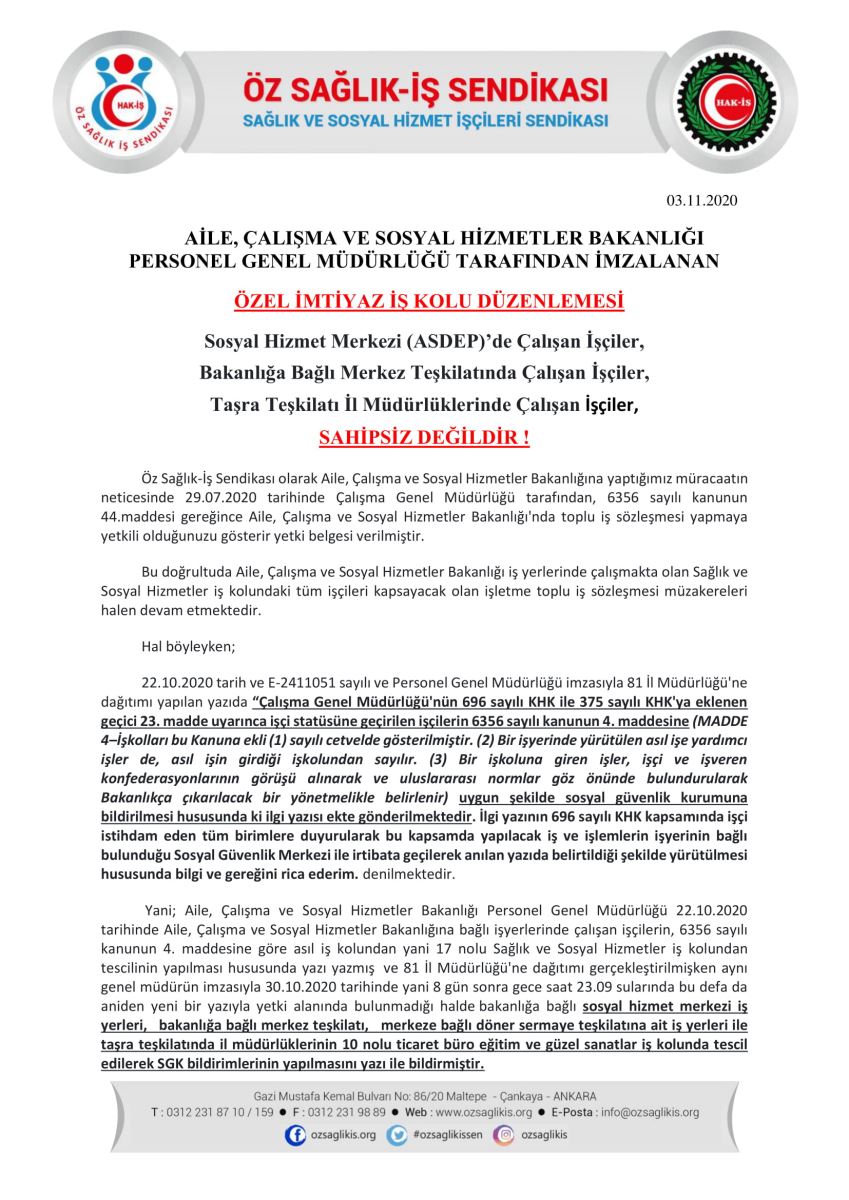 HAK-İŞ
ÖZ SAĞLIK İŞ SENDİKASI

ÖZ SAĞLIK-İŞ SENDİKASI
SAĞLIK VE SOSYAL HİZMET İŞÇİLERİ SENDİKASI

HAK-İŞ

03.11.2020

AİLE, ÇALIŞMA VE SOSYAL HİZMETLER BAKANLIĞI PERSONEL GENEL MÜDÜRLÜĞÜ TARAFINDAN İMZALANAN

ÖZEL İMTİYAZ İŞ KOLU DÜZENLEMESİ

Sosyal Hizmet Merkezi (ASDEP)'de Çalışan İşçiler,
Bakanlığa Bağlı Merkez Teşkilatında Çalışan İşçiler,
Taşra Teşkilatı İl Müdürlüklerinde Çalışan İşçiler,
SAHİPSİZ DEĞİLDİR !

Öz Sağlık-İş Sendikası olarak Aile, Çalışma ve Sosyal Hizmetler Bakanlığına yaptığımız müracaatın neticesinde 29.07.2020 tarihinde Çalışma Genel Müdürlüğü tarafından, 6356 sayılı kanunun 44.maddesi gereğince Aile, Çalışma ve Sosyal Hizmetler Bakanlığı'nda toplu iş sözleşmesi yapmaya yetkili olduğunuzu gösterir yetki belgesi verilmiştir.

Bu doğrultuda Aile, Çalışma ve Sosyal Hizmetler Bakanlığı iş yerlerinde çalışmakta olan Sağlık ve Sosyal Hizmetler iş kolundaki tüm işçileri kapsayacak olan işletme toplu iş sözleşmesi müzakereleri halen devam etmektedir.

Hal böyleyken;

22.10.2020 tarih ve E-2411051 sayılı ve Personel Genel Müdürlüğü imzasıyla 81 İl Müdürlüğü'ne dağıtımı yapılan yazıda "Çalışma Genel Müdürlüğü'nün 696 sayılı KHK ile 375 sayılı KHK'ya eklenen geçici 23. madde uyarınca işçi statüsüne geçirilen işçilerin 6356 sayılı kanunun 4. maddesine (MADDE 4–İşkolları bu Kanuna ekli (1) sayılı cetvelde gösterilmiştir. (2) Bir işyerinde yürütülen asıl işe yardımcı işler de, asıl işin girdiği işkolundan sayılır. (3) Bir işkoluna giren işler, işçi ve işveren konfederasyonlarının görüşü alınarak ve uluslararası normlar göz önünde bulundurularak Bakanlıkça çıkarılacak bir yönetmelikle belirlenir) uygun şekilde sosyal güvenlik kurumuna bildirilmesi hususunda ki ilgi yazısı ekte gönderilmektedir. İlgi yazının 696 sayılı KHK kapsamında işçi istihdam eden tüm birimlere duyurularak bu kapsamda yapılacak iş ve işlemlerin işyerinin bağlı bulunduğu Sosyal Güvenlik Merkezi ile irtibata geçilerek anılan yazıda belirtildiği şekilde yürütülmesi hususunda bilgi ve gereğini rica ederim. denilmektedir.

Yani; Aile, Çalışma ve Sosyal Hizmetler Bakanlığı Personel Genel Müdürlüğü 22.10.2020 tarihinde Aile, Çalışma ve Sosyal Hizmetler Bakanlığına bağlı işyerlerinde çalışan işçilerin, 6356 sayılı kanunun 4. maddesine göre asıl iş kolundan yani 17 nolu Sağlık ve Sosyal Hizmetler iş kolundan tescilinin yapılması hususunda yazı yazmış ve 81 İl Müdürlüğü'ne dağıtımı gerçekleştirilmişken aynı genel müdürün imzasıyla 30.10.2020 tarihinde yani 8 gün sonra gece saat 23.09 sularında bu defa da aniden yeni bir yazıyla yetki alanında bulunmadığı halde bakanlığa bağlı sosyal hizmet merkezi iş yerleri, bakanlığa bağlı merkez teşkilatı, merkeze bağlı döner sermaye teşkilatına ait iş yerleri ile taşra teşkilatında il müdürlüklerinin 10 nolu ticaret büro eğitim ve güzel sanatlar iş kolunda tescil edilerek SGK bildirimlerinin yapılmasını yazı ile bildirmiştir.

Gazi Mustafa Kemal Bulvarı No: 86/20 Maltepe - Çankaya - ANKARA
T : 0312 231 87 10 / 159 ● F : 0312 231 98 89 ● Web : www.ozsaglikis.org ● E-Posta : info@ozsaglikis.org
ozsaglikis.org #ozsaglikissen ozsaglikis